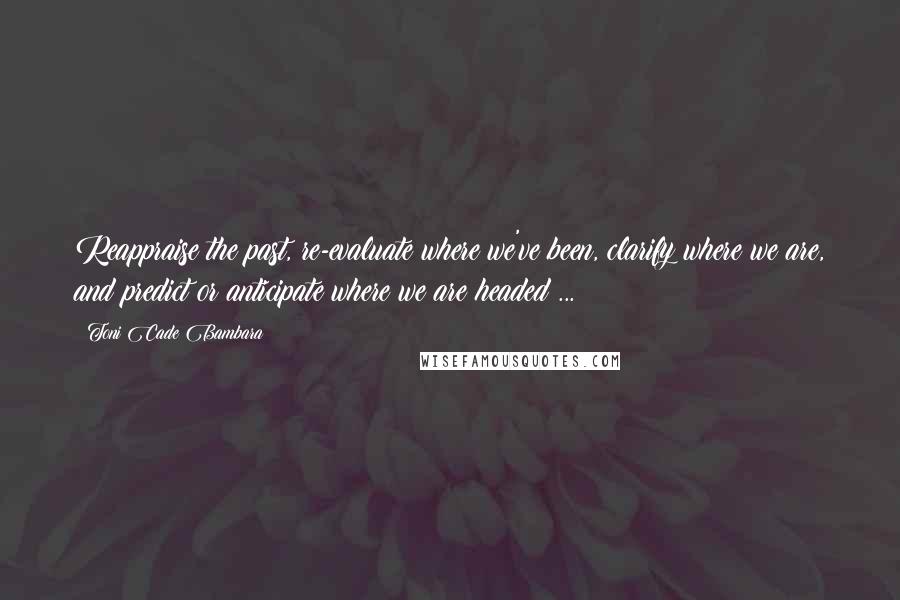 Reappraise the past, re-evaluate where we've been, clarify where we are, and predict or anticipate where we are headed ...

Toni Cade Bambara

WISEFAMOUSQUOTES.COM